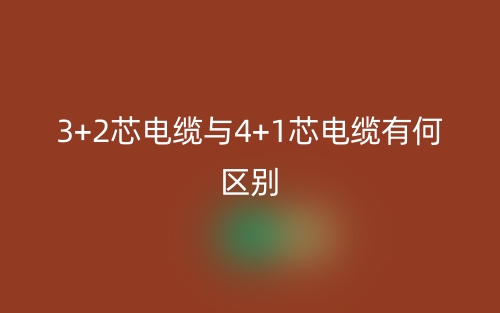 3+2芯电缆与4+1芯电缆有何区别